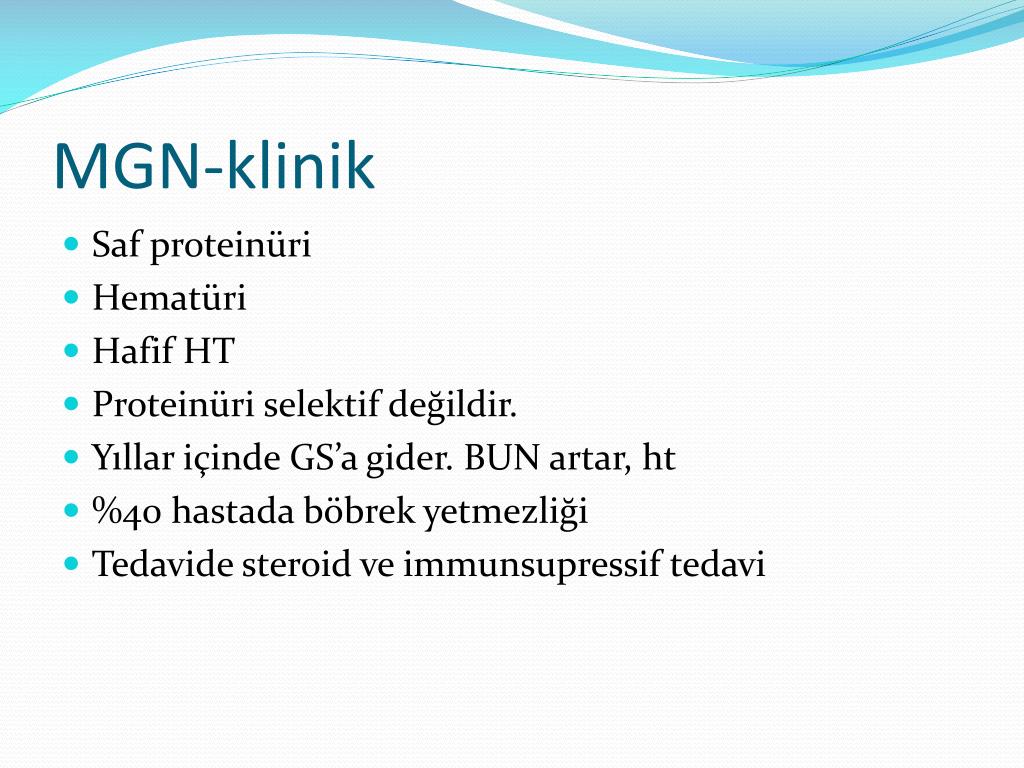 MGN-klinik

- Saf proteinüri
- Hematüri
- Hafif HT
- Proteinüri selektif değildir.
- Yıllar içinde GS’a gider. BUN artar, ht
- %40 hastada böbrek yetmezliği
- Tedavide steroid ve immunsupressif tedavi